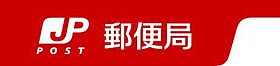 JP
POST
郵便局